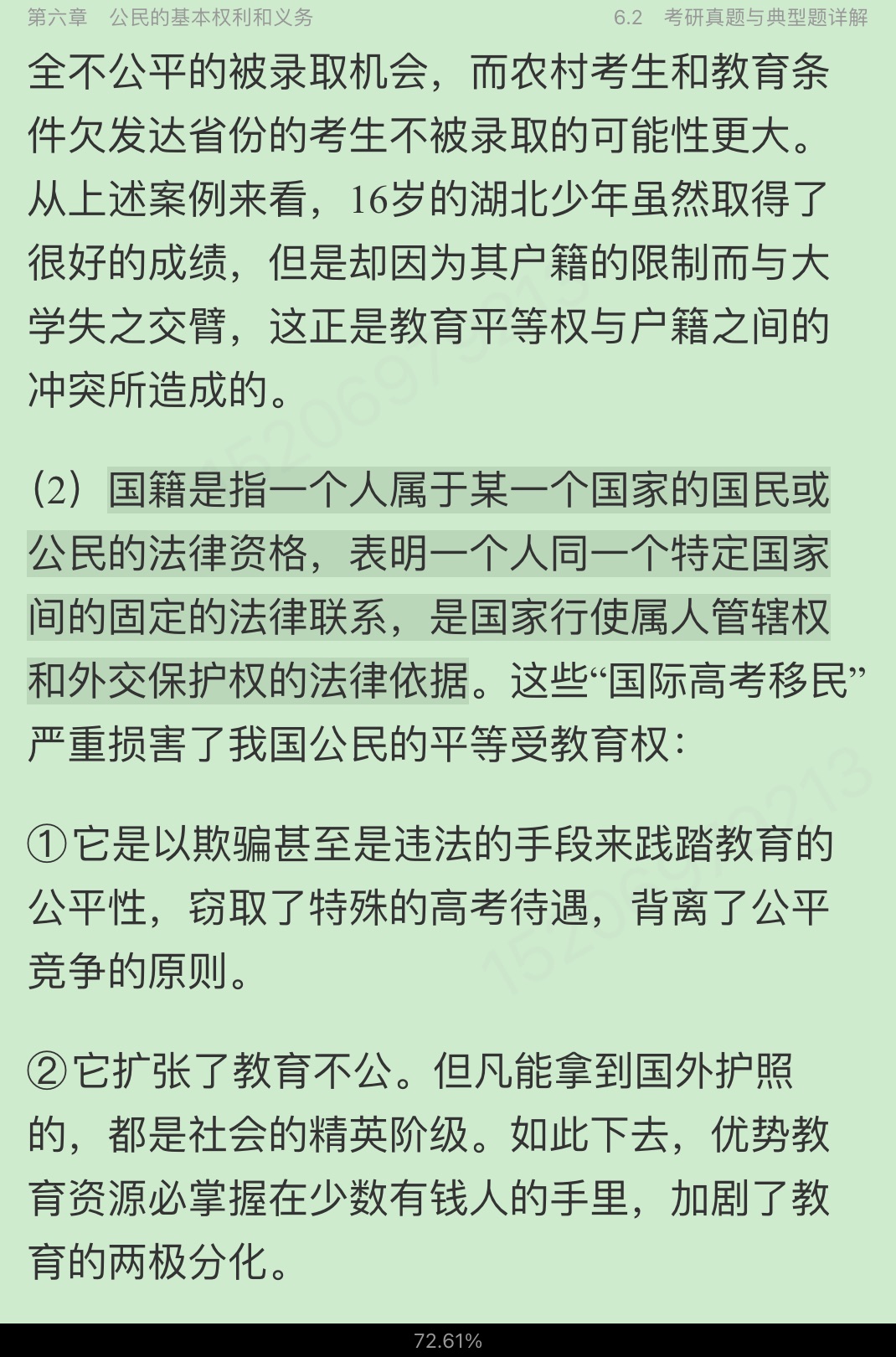 第六章　公民的基本权利和义务　　6.2　考研真题与典型题详解

全不公平的被录取机会，而农村考生和教育条件欠发达省份的考生不被录取的可能性更大。从上述案例来看，16岁的湖北少年虽然取得了很好的成绩，但是却因为其户籍的限制而与大学失之交臂，这正是教育平等权与户籍之间的冲突所造成的。

（2）国籍是指一个人属于某一个国家的国民或公民的法律资格，表明一个人同一个特定国家间的固定的法律联系，是国家行使属人管辖权和外交保护权的法律依据。这些“国际高考移民”严重损害了我国公民的平等受教育权：

①它是以欺骗甚至是违法的手段来践踏教育的公平性，窃取了特殊的高考待遇，背离了公平竞争的原则。

②它扩张了教育不公。但凡能拿到国外护照的，都是社会的精英阶级。如此下去，优势教育资源必掌握在少数有钱人的手里，加剧了教育的两极分化。

72.61%